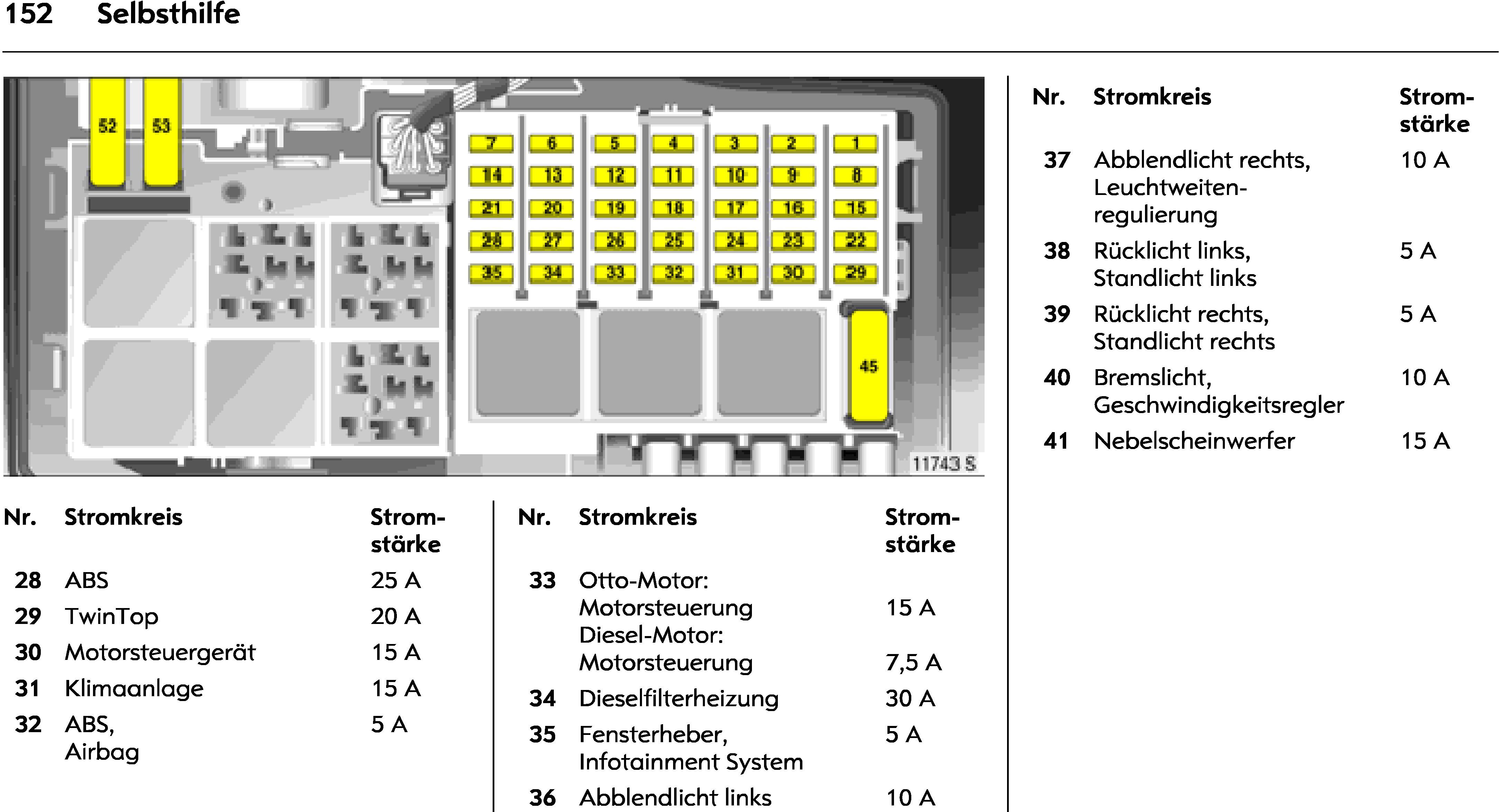 152 Selbsthilfe

52 53
7 6 5 4 3 2 1
14 13 12 11 10 9 8
21 20 19 18 17 16 15
28 27 26 25 24 23 22
35 34 33 32 31 30 29
45
11743 S

| Nr. | Stromkreis | Stromstärke |
|---|---|---|
| 28 | ABS | 25 A |
| 29 | TwinTop | 20 A |
| 30 | Motorsteuergerät | 15 A |
| 31 | Klimaanlage | 15 A |
| 32 | ABS, Airbag | 5 A |

| Nr. | Stromkreis | Stromstärke |
|---|---|---|
| 33 | Otto-Motor: Motorsteuerung | 15 A |
| | Diesel-Motor: Motorsteuerung | 7,5 A |
| 34 | Dieselfilterheizung | 30 A |
| 35 | Fensterheber, Infotainment System | 5 A |
| 36 | Abblendlicht links | 10 A |

| Nr. | Stromkreis | Stromstärke |
|---|---|---|
| 37 | Abblendlicht rechts, Leuchtweitenregulierung | 10 A |
| 38 | Rücklicht links, Standlicht links | 5 A |
| 39 | Rücklicht rechts, Standlicht rechts | 5 A |
| 40 | Bremslicht, Geschwindigkeitsregler | 10 A |
| 41 | Nebelscheinwerfer | 15 A |